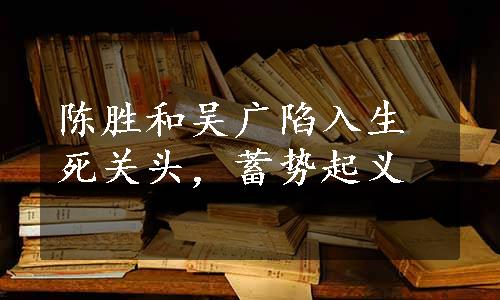 陈胜和吴广陷入生死关头，蓄势起义